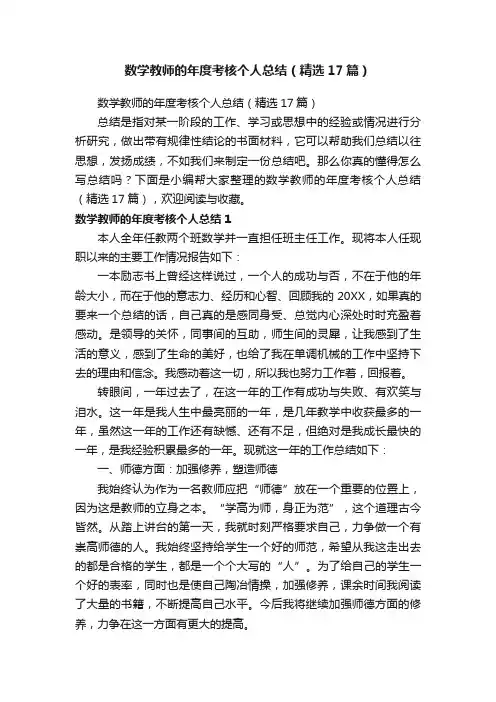 数学教师的年度考核个人总结（精选17篇）

数学教师的年度考核个人总结（精选17篇）

总结是指对某一阶段的工作、学习或思想中的经验或情况进行分析研究，做出带有规律性结论的书面材料，它可以帮助我们总结以往思想，发扬成绩，不如我们来制定一份总结吧。那么你真的懂得怎么写总结吗？下面是小编帮大家整理的数学教师的年度考核个人总结（精选17篇），欢迎阅读与收藏。

数学教师的年度考核个人总结1

本人全年任教两个班数学并一直担任班主任工作。现将本人任现职以来的主要工作情况报告如下：

一本励志书上曾经这样说过，一个人的成功与否，不在于他的年龄大小，而在于他的意志力、经历和心智、回顾我的20XX，如果真的要来一个总结的话，自己真的是感同身受、总觉内心深处时时充盈着感动。是领导的关怀，同事间的互助，师生间的灵犀，让我感到了生活的意义，感到了生命的美好，也给了我在单调机械的工作中坚持下去的理由和信念。我感动着这一切，所以我也努力工作着，回报着。

转眼间，一年过去了，在这一年的工作有成功与失败、有欢笑与泪水。这一年是我人生中最亮丽的一年，是几年教学中收获最多的一年，虽然这一年的工作还有缺憾、还有不足，但绝对是我成长最快的一年，是我经验积累最多的一年。现就这一年的工作总结如下：

一、师德方面：加强修养，塑造师德

我始终认为作为一名教师应把“师德”放在一个重要的位置上，因为这是教师的立身之本。“学高为师，身正为范”，这个道理古今皆然。从踏上讲台的第一天，我就时刻严格要求自己，力争做一个有崇高师德的人。我始终坚持给学生一个好的师范，希望从我这走出去的都是合格的学生，都是一个个大写的“人”。为了给自己的学生一个好的表率，同时也是使自己陶冶情操，加强修养，课余时间我阅读了大量的书籍，不断提高自己水平。今后我将继续加强师德方面的修养，力争在这一方面有更大的提高。